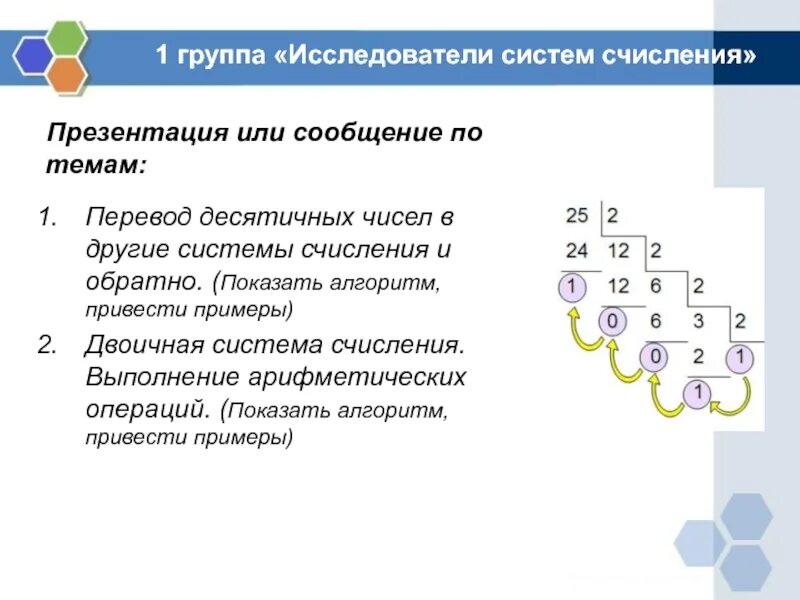 1 группа «Исследователи систем счисления»

Презентация или сообщение по темам:

1. Перевод десятичных чисел в другие системы счисления и обратно. (Показать алгоритм, привести примеры)

2. Двоичная система счисления. Выполнение арифметических операций. (Показать алгоритм, привести примеры)

25 2
24 12 2
1 12 6 2
0 6 3 2
0 2 1
1